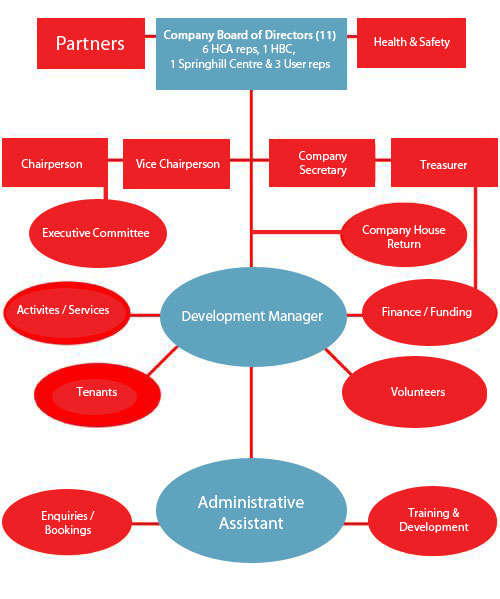 Partners

Company Board of Directors (11)
6 HCA reps, 1 HBC,
1 Springhill Centre & 3 User reps

Health & Safety

Chairperson

Vice Chairperson

Company Secretary

Treasurer

Executive Committee

Company House Return

Activites / Services

Development Manager

Finance / Funding

Tenants

Volunteers

Enquiries / Bookings

Administrative Assistant

Training & Development